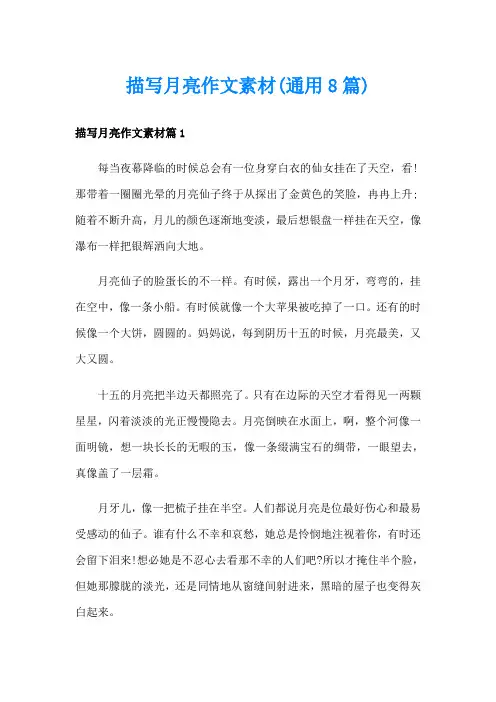 描写月亮作文素材(通用8篇)

描写月亮作文素材篇1

每当夜幕降临的时候总会有一位身穿白衣的仙女挂在了天空，看!那带着一圈圈光晕的月亮仙子终于从探出了金黄色的笑脸，冉冉上升;随着不断升高，月儿的颜色逐渐地变淡，最后想银盘一样挂在天空，像瀑布一样把银辉洒向大地。

月亮仙子的脸蛋长的不一样。有时候，露出一个月牙，弯弯的，挂在空中，像一条小船。有时候就像一个大苹果被吃掉了一口。还有的时候像一个大饼，圆圆的。妈妈说，每到阴历十五的时候，月亮最美，又大又圆。

十五的月亮把半边天都照亮了。只有在边际的天空才看得见一两颗星星，闪着淡淡的光正慢慢隐去。月亮倒映在水面上，啊，整个河像一面明镜，想一块长长的无暇的玉，像一条缀满宝石的绸带，一眼望去，真像盖了一层霜。

月牙儿，像一把梳子挂在半空。人们都说月亮是位最好伤心和最易受感动的仙子。谁有什么不幸和哀愁，她总是怜悯地注视着你，有时还会留下泪来!想必她是不忍心去看那不幸的人们吧?所以才掩住半个脸，但她那朦胧的淡光，还是同情地从窗缝间射进来，黑暗的屋子也变得灰白起来。